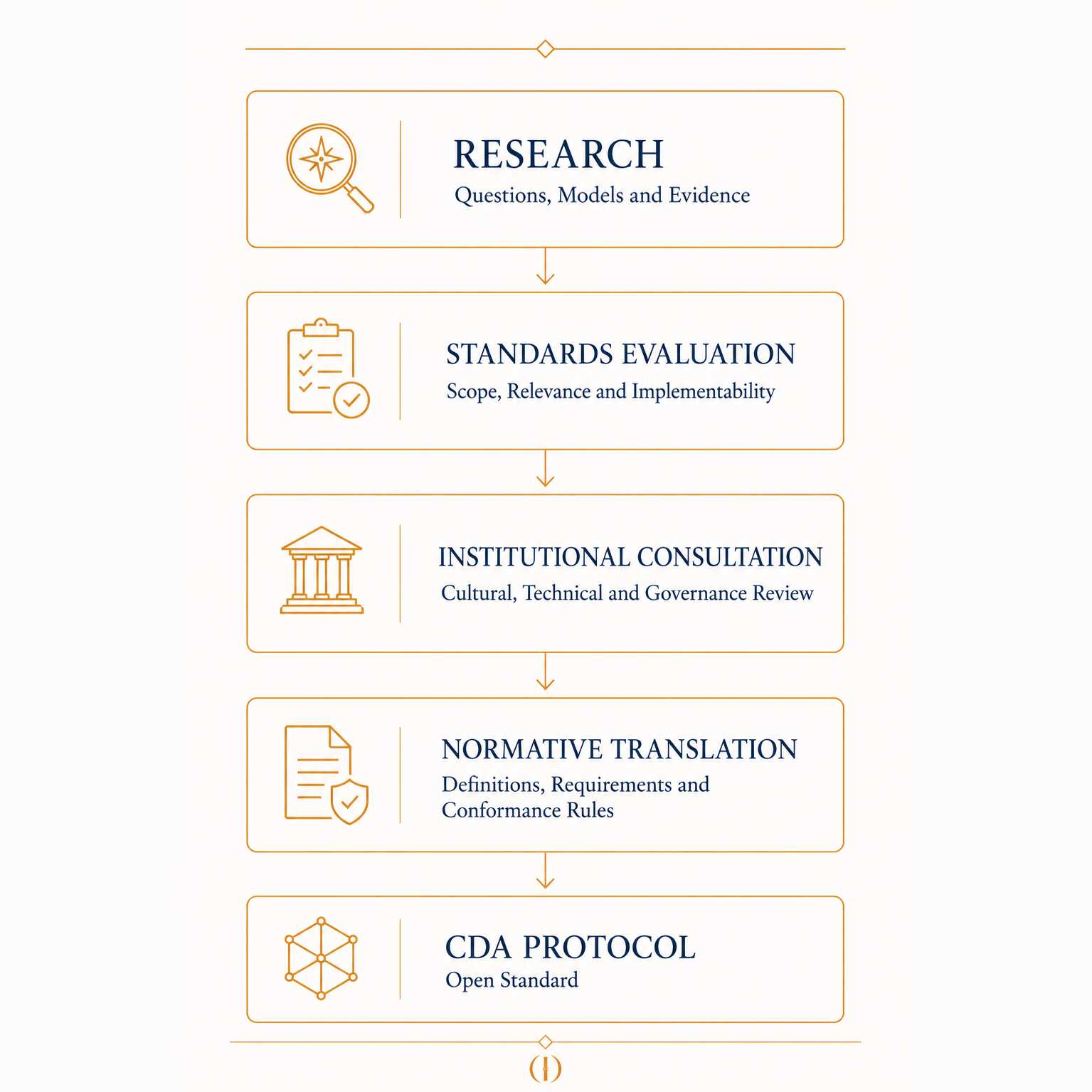 RESEARCH
Questions, Models and Evidence

STANDARDS EVALUATION
Scope, Relevance and Implementability

INSTITUTIONAL CONSULTATION
Cultural, Technical and Governance Review

NORMATIVE TRANSLATION
Definitions, Requirements and Conformance Rules

CDA PROTOCOL
Open Standard